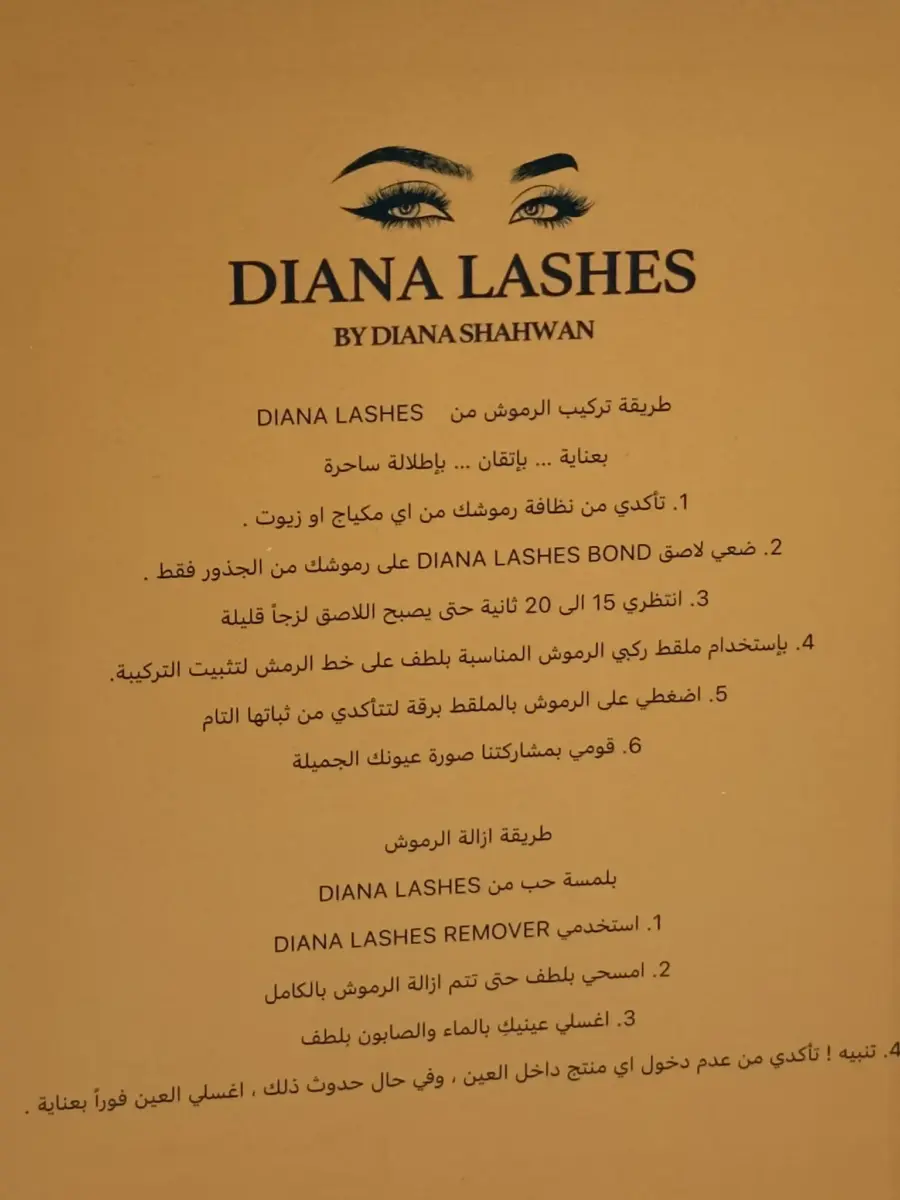 DIANA LASHES
BY DIANA SHAHWAN

طريقة تركيب الرموش من DIANA LASHES

بعناية ... بإتقان ... بإطلالة ساحرة

1. تأكدي من نظافة رموشك من اي مكياج او زيوت .

2. ضعي لاصق DIANA LASHES BOND على رموشك من الجذور فقط .

3. انتظري 15 الى 20 ثانية حتى يصبح اللاصق لزجاً قليلة

4. بإستخدام ملقط ركبي الرموش المناسبة بلطف على خط الرمش لتثبيت التركيبة.

5. اضغطي على الرموش بالملقط برقة لتتأكدي من ثباتها التام

6. قومي بمشاركتنا صورة عيونك الجميلة

طريقة ازالة الرموش

بلمسة حب من DIANA LASHES

1. استخدمي DIANA LASHES REMOVER

2. امسحي بلطف حتى تتم ازالة الرموش بالكامل

3. اغسلي عينيكِ بالماء والصابون بلطف

4. تنبيه ! تأكدي من عدم دخول اي منتج داخل العين ، وفي حال حدوث ذلك ، اغسلي العين فوراً بعناية .